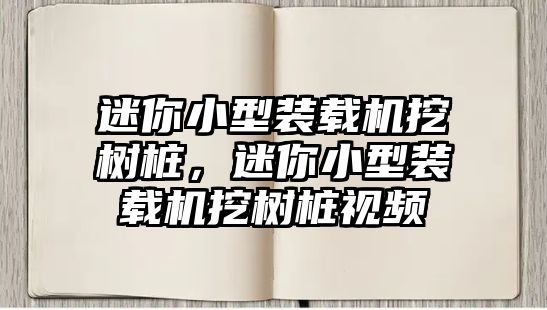 迷你小型装载机挖树桩，迷你小型装载机挖树桩视频